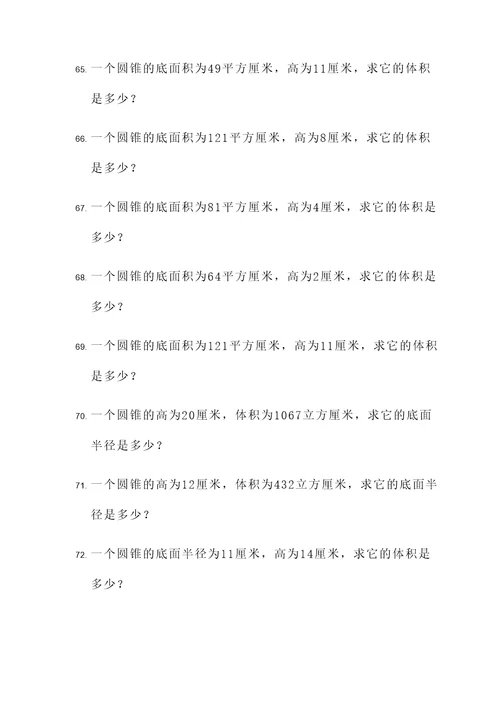 65. 一个圆锥的底面积为49平方厘米，高为11厘米，求它的体积是多少？

66. 一个圆锥的底面积为121平方厘米，高为8厘米，求它的体积是多少？

67. 一个圆锥的底面积为81平方厘米，高为4厘米，求它的体积是多少？

68. 一个圆锥的底面积为64平方厘米，高为2厘米，求它的体积是多少？

69. 一个圆锥的底面积为121平方厘米，高为11厘米，求它的体积是多少？

70. 一个圆锥的高为20厘米，体积为1067立方厘米，求它的底面半径是多少？

71. 一个圆锥的高为12厘米，体积为432立方厘米，求它的底面半径是多少？

72. 一个圆锥的底面半径为11厘米，高为14厘米，求它的体积是多少？